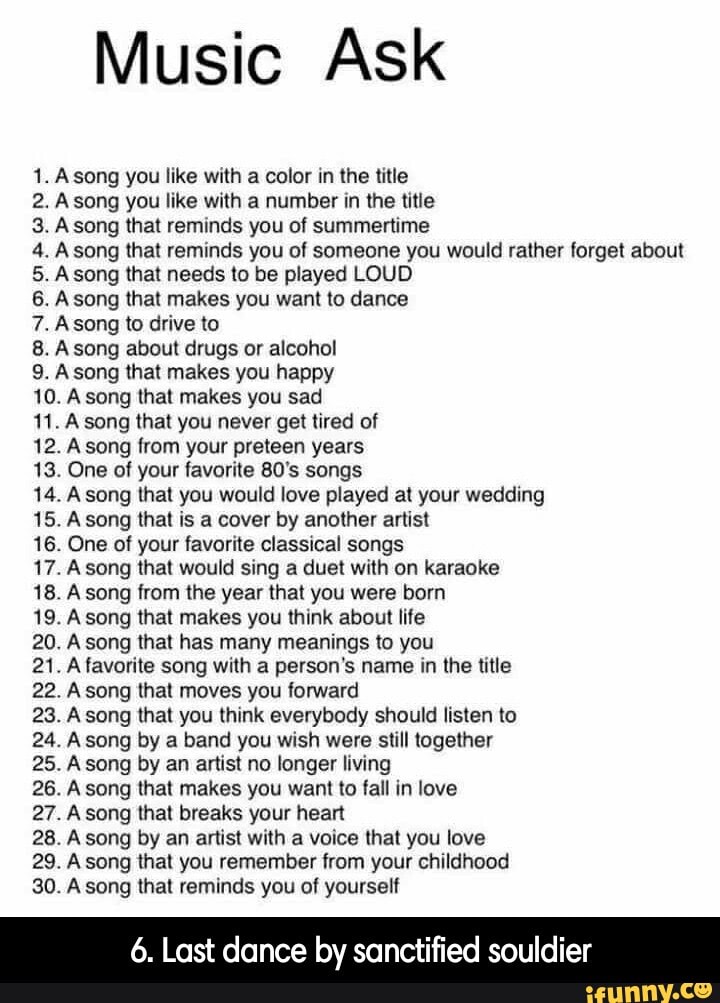 Music Ask

1. A song you like with a color in the title
2. A song you like with a number in the title
3. A song that reminds you of summertime
4. A song that reminds you of someone you would rather forget about
5. A song that needs to be played LOUD
6. A song that makes you want to dance
7. A song to drive to
8. A song about drugs or alcohol
9. A song that makes you happy
10. A song that makes you sad
11. A song that you never get tired of
12. A song from your preteen years
13. One of your favorite 80's songs
14. A song that you would love played at your wedding
15. A song that is a cover by another artist
16. One of your favorite classical songs
17. A song that would sing a duet with on karaoke
18. A song from the year that you were born
19. A song that makes you think about life
20. A song that has many meanings to you
21. A favorite song with a person's name in the title
22. A song that moves you forward
23. A song that you think everybody should listen to
24. A song by a band you wish were still together
25. A song by an artist no longer living
26. A song that makes you want to fall in love
27. A song that breaks your heart
28. A song by an artist with a voice that you love
29. A song that you remember from your childhood
30. A song that reminds you of yourself

6. Last dance by sanctified souldier

ifunny.co